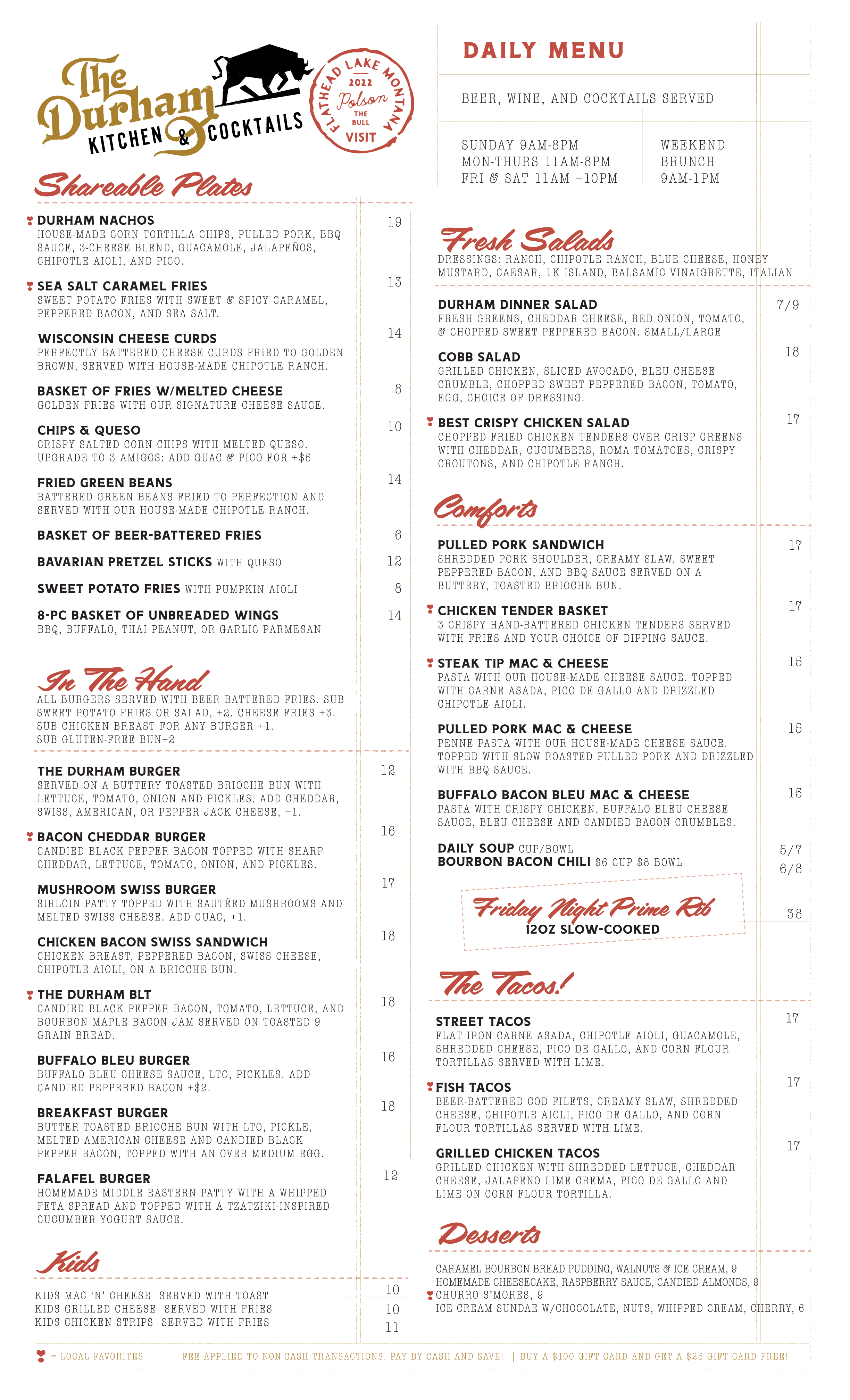 The Durham KITCHEN & COCKTAILS

FLATHEAD LAKE MONTANA 2022 Polson THE BULL VISIT

Shareable Plates

DURHAM NACHOS 19
HOUSE-MADE CORN TORTILLA CHIPS, PULLED PORK, BBQ SAUCE, 3-CHEESE BLEND, GUACAMOLE, JALAPEÑOS, CHIPOTLE AIOLI, AND PICO.

SEA SALT CARAMEL FRIES 13
SWEET POTATO FRIES WITH SWEET & SPICY CARAMEL, PEPPERED BACON, AND SEA SALT.

WISCONSIN CHEESE CURDS 14
PERFECTLY BATTERED CHEESE CURDS FRIED TO GOLDEN BROWN, SERVED WITH HOUSE-MADE CHIPOTLE RANCH.

BASKET OF FRIES W/MELTED CHEESE 8
GOLDEN FRIES WITH OUR SIGNATURE CHEESE SAUCE.

CHIPS & QUESO 10
CRISPY SALTED CORN CHIPS WITH MELTED QUESO. UPGRADE TO 3 AMIGOS: ADD GUAC & PICO FOR +$5

FRIED GREEN BEANS 14
BATTERED GREEN BEANS FRIED TO PERFECTION AND SERVED WITH OUR HOUSE-MADE CHIPOTLE RANCH.

BASKET OF BEER-BATTERED FRIES 6

BAVARIAN PRETZEL STICKS WITH QUESO 12

SWEET POTATO FRIES WITH PUMPKIN AIOLI 8

8-PC BASKET OF UNBREADED WINGS 14
BBQ, BUFFALO, THAI PEANUT, OR GARLIC PARMESAN

In The Hand
ALL BURGERS SERVED WITH BEER BATTERED FRIES. SUB SWEET POTATO FRIES OR SALAD, +2. CHEESE FRIES +3. SUB CHICKEN BREAST FOR ANY BURGER +1. SUB GLUTEN-FREE BUN+2

THE DURHAM BURGER 12
SERVED ON A BUTTERY TOASTED BRIOCHE BUN WITH LETTUCE, TOMATO, ONION AND PICKLES. ADD CHEDDAR, SWISS, AMERICAN, OR PEPPER JACK CHEESE, +1.

BACON CHEDDAR BURGER 16
CANDIED BLACK PEPPER BACON TOPPED WITH SHARP CHEDDAR, LETTUCE, TOMATO, ONION, AND PICKLES.

MUSHROOM SWISS BURGER 17
SIRLOIN PATTY TOPPED WITH SAUTÉED MUSHROOMS AND MELTED SWISS CHEESE. ADD GUAC, +1.

CHICKEN BACON SWISS SANDWICH 18
CHICKEN BREAST, PEPPERED BACON, SWISS CHEESE, CHIPOTLE AIOLI, ON A BRIOCHE BUN.

THE DURHAM BLT 18
CANDIED BLACK PEPPER BACON, TOMATO, LETTUCE, AND BOURBON MAPLE BACON JAM SERVED ON TOASTED 9 GRAIN BREAD.

BUFFALO BLEU BURGER 16
BUFFALO BLEU CHEESE SAUCE, LTO, PICKLES. ADD CANDIED PEPPERED BACON +$2.

BREAKFAST BURGER 18
BUTTER TOASTED BRIOCHE BUN WITH LTO, PICKLE, MELTED AMERICAN CHEESE AND CANDIED BLACK PEPPER BACON, TOPPED WITH AN OVER MEDIUM EGG.

FALAFEL BURGER 12
HOMEMADE MIDDLE EASTERN PATTY WITH A WHIPPED FETA SPREAD AND TOPPED WITH A TZATZIKI-INSPIRED CUCUMBER YOGURT SAUCE.

Kids
KIDS MAC 'N' CHEESE SERVED WITH TOAST 10
KIDS GRILLED CHEESE SERVED WITH FRIES 10
KIDS CHICKEN STRIPS SERVED WITH FRIES 11

DAILY MENU

BEER, WINE, AND COCKTAILS SERVED

SUNDAY 9AM-8PM
MON-THURS 11AM-8PM
FRI & SAT 11AM –10PM

WEEKEND BRUNCH 9AM-1PM

Fresh Salads
DRESSINGS: RANCH, CHIPOTLE RANCH, BLUE CHEESE, HONEY MUSTARD, CAESAR, 1K ISLAND, BALSAMIC VINAIGRETTE, ITALIAN

DURHAM DINNER SALAD 7/9
FRESH GREENS, CHEDDAR CHEESE, RED ONION, TOMATO, & CHOPPED SWEET PEPPERED BACON. SMALL/LARGE

COBB SALAD 18
GRILLED CHICKEN, SLICED AVOCADO, BLEU CHEESE CRUMBLE, CHOPPED SWEET PEPPERED BACON, TOMATO, EGG, CHOICE OF DRESSING.

BEST CRISPY CHICKEN SALAD 17
CHOPPED FRIED CHICKEN TENDERS OVER CRISP GREENS WITH CHEDDAR, CUCUMBERS, ROMA TOMATOES, CRISPY CROUTONS, AND CHIPOTLE RANCH.

Comforts

PULLED PORK SANDWICH 17
SHREDDED PORK SHOULDER, CREAMY SLAW, SWEET PEPPERED BACON, AND BBQ SAUCE SERVED ON A BUTTERY, TOASTED BRIOCHE BUN.

CHICKEN TENDER BASKET 17
3 CRISPY HAND-BATTERED CHICKEN TENDERS SERVED WITH FRIES AND YOUR CHOICE OF DIPPING SAUCE.

STEAK TIP MAC & CHEESE 15
PASTA WITH OUR HOUSE-MADE CHEESE SAUCE. TOPPED WITH CARNE ASADA, PICO DE GALLO AND DRIZZLED CHIPOTLE AIOLI.

PULLED PORK MAC & CHEESE 15
PENNE PASTA WITH OUR HOUSE-MADE CHEESE SAUCE. TOPPED WITH SLOW ROASTED PULLED PORK AND DRIZZLED WITH BBQ SAUCE.

BUFFALO BACON BLEU MAC & CHEESE 15
PASTA WITH CRISPY CHICKEN, BUFFALO BLEU CHEESE SAUCE, BLEU CHEESE AND CANDIED BACON CRUMBLES.

DAILY SOUP CUP/BOWL 5/7
BOURBON BACON CHILI $6 CUP $8 BOWL 6/8

Friday Night Prime Rib
12OZ SLOW-COOKED 38

The Tacos!

STREET TACOS 17
FLAT IRON CARNE ASADA, CHIPOTLE AIOLI, GUACAMOLE, SHREDDED CHEESE, PICO DE GALLO, AND CORN FLOUR TORTILLAS SERVED WITH LIME.

FISH TACOS 17
BEER-BATTERED COD FILETS, CREAMY SLAW, SHREDDED CHEESE, CHIPOTLE AIOLI, PICO DE GALLO, AND CORN FLOUR TORTILLAS SERVED WITH LIME.

GRILLED CHICKEN TACOS 17
GRILLED CHICKEN WITH SHREDDED LETTUCE, CHEDDAR CHEESE, JALAPENO LIME CREMA, PICO DE GALLO AND LIME ON CORN FLOUR TORTILLA.

Desserts
CARAMEL BOURBON BREAD PUDDING, WALNUTS & ICE CREAM, 9
HOMEMADE CHEESECAKE, RASPBERRY SAUCE, CANDIED ALMONDS, 9
CHURRO S'MORES, 9
ICE CREAM SUNDAE W/CHOCOLATE, NUTS, WHIPPED CREAM, CHERRY, 6

= LOCAL FAVORITES   FEE APPLIED TO NON-CASH TRANSACTIONS. PAY BY CASH AND SAVE! | BUY A $100 GIFT CARD AND GET A $25 GIFT CARD FREE!